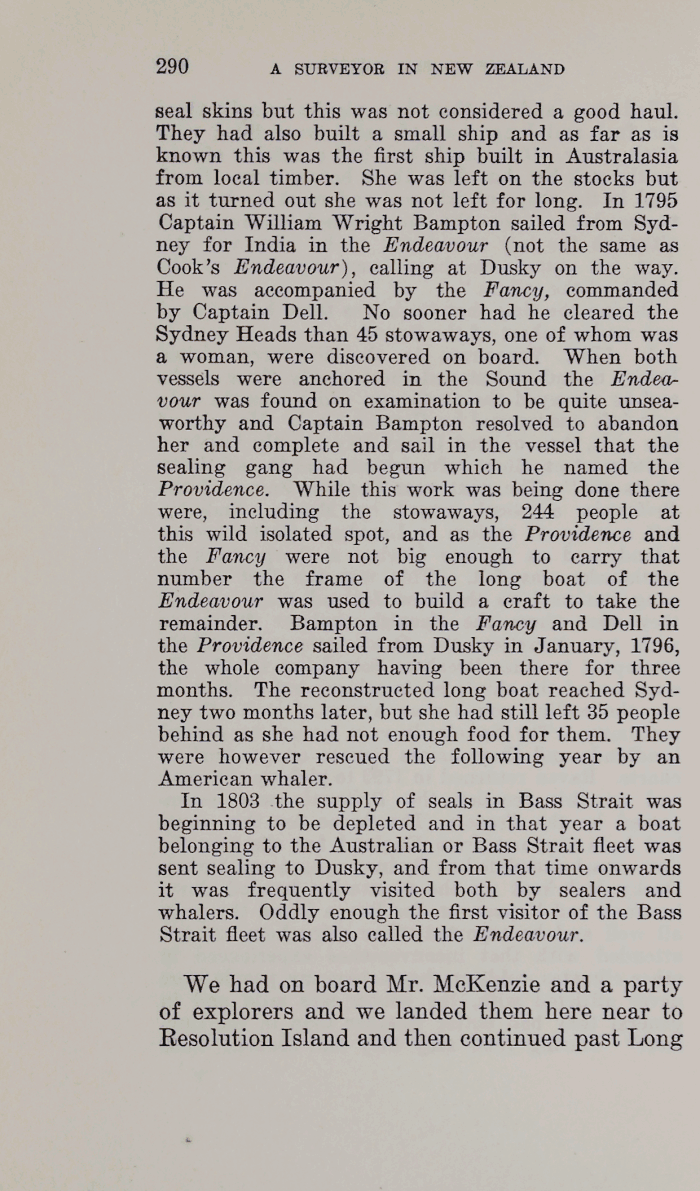 290 A SURVEYOR IN NEW ZEALAND

seal skins but this was not considered a good haul. They had also built a small ship and as far as is known this was the first ship built in Australasia from local timber. She was left on the stocks but as it turned out she was not left for long. In 1795 Captain William Wright Bampton sailed from Sydney for India in the Endeavour (not the same as Cook's Endeavour), calling at Dusky on the way. He was accompanied by the Fancy, commanded by Captain Dell. No sooner had he cleared the Sydney Heads than 45 stowaways, one of whom was a woman, were discovered on board. When both vessels were anchored in the Sound the Endeavour was found on examination to be quite unseaworthy and Captain Bampton resolved to abandon her and complete and sail in the vessel that the sealing gang had begun which he named the Providence. While this work was being done there were, including the stowaways, 244 people at this wild isolated spot, and as the Providence and the Fancy were not big enough to carry that number the frame of the long boat of the Endeavour was used to build a craft to take the remainder. Bampton in the Fancy and Dell in the Providence sailed from Dusky in January, 1796, the whole company having been there for three months. The reconstructed long boat reached Sydney two months later, but she had still left 35 people behind as she had not enough food for them. They were however rescued the following year by an American whaler.

In 1803 the supply of seals in Bass Strait was beginning to be depleted and in that year a boat belonging to the Australian or Bass Strait fleet was sent sealing to Dusky, and from that time onwards it was frequently visited both by sealers and whalers. Oddly enough the first visitor of the Bass Strait fleet was also called the Endeavour.

We had on board Mr. McKenzie and a party of explorers and we landed them here near to Resolution Island and then continued past Long